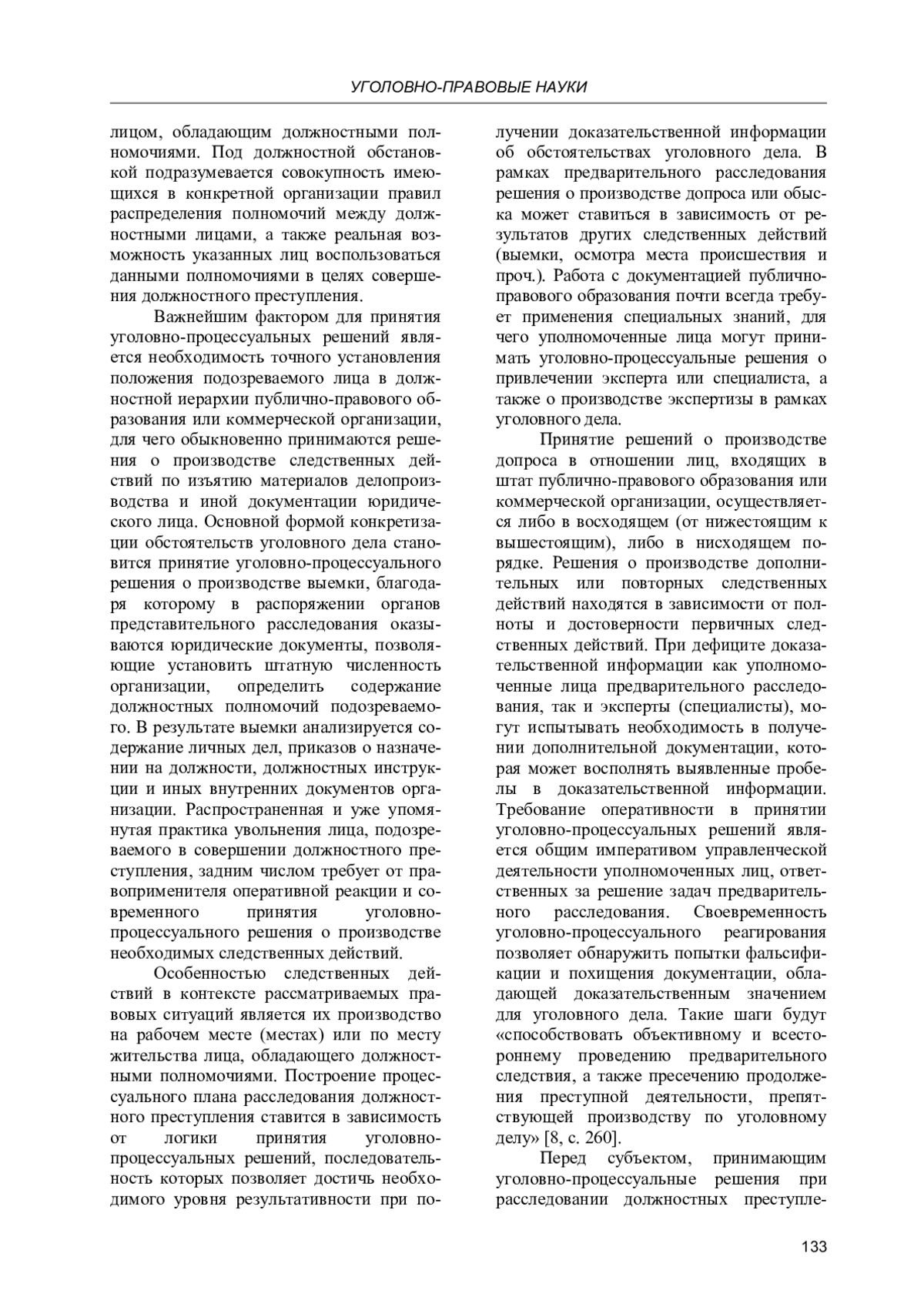 УГОЛОВНО-ПРАВОВЫЕ НАУКИ

лицом, обладающим должностными полномочиями. Под должностной обстановкой подразумевается совокупность имеющихся в конкретной организации правил распределения полномочий между должностными лицами, а также реальная возможность указанных лиц воспользоваться данными полномочиями в целях совершения должностного преступления.

Важнейшим фактором для принятия уголовно-процессуальных решений является необходимость точного установления положения подозреваемого лица в должностной иерархии публично-правового образования или коммерческой организации, для чего обыкновенно принимаются решения о производстве следственных действий по изъятию материалов делопроизводства и иной документации юридического лица. Основной формой конкретизации обстоятельств уголовного дела становится принятие уголовно-процессуального решения о производстве выемки, благодаря которому в распоряжении органов представительного расследования оказываются юридические документы, позволяющие установить штатную численность организации, определить содержание должностных полномочий подозреваемого. В результате выемки анализируется содержание личных дел, приказов о назначении на должности, должностных инструкции и иных внутренних документов организации. Распространенная и уже упомянутая практика увольнения лица, подозреваемого в совершении должностного преступления, задним числом требует от правоприменителя оперативной реакции и современного принятия уголовно-процессуального решения о производстве необходимых следственных действий.

Особенностью следственных действий в контексте рассматриваемых правовых ситуаций является их производство на рабочем месте (местах) или по месту жительства лица, обладающего должностными полномочиями. Построение процессуального плана расследования должностного преступления ставится в зависимость от логики принятия уголовно-процессуальных решений, последовательность которых позволяет достичь необходимого уровня результативности при получении доказательственной информации об обстоятельствах уголовного дела. В рамках предварительного расследования решения о производстве допроса или обыска может ставиться в зависимость от результатов других следственных действий (выемки, осмотра места происшествия и проч.). Работа с документацией публично-правового образования почти всегда требует применения специальных знаний, для чего уполномоченные лица могут принимать уголовно-процессуальные решения о привлечении эксперта или специалиста, а также о производстве экспертизы в рамках уголовного дела.

Принятие решений о производстве допроса в отношении лиц, входящих в штат публично-правового образования или коммерческой организации, осуществляется либо в восходящем (от нижестоящим к вышестоящим), либо в нисходящем порядке. Решения о производстве дополнительных или повторных следственных действий находятся в зависимости от полноты и достоверности первичных следственных действий. При дефиците доказательственной информации как уполномоченные лица предварительного расследования, так и эксперты (специалисты), могут испытывать необходимость в получении дополнительной документации, которая может восполнять выявленные пробелы в доказательственной информации. Требование оперативности в принятии уголовно-процессуальных решений является общим императивом управленческой деятельности уполномоченных лиц, ответственных за решение задач предварительного расследования. Своевременность уголовно-процессуального реагирования позволяет обнаружить попытки фальсификации и похищения документации, обладающей доказательственным значением для уголовного дела. Такие шаги будут «способствовать объективному и всестороннему проведению предварительного следствия, а также пресечению продолжения преступной деятельности, препятствующей производству по уголовному делу» [8, с. 260].

Перед субъектом, принимающим уголовно-процессуальные решения при расследовании должностных преступле-

133